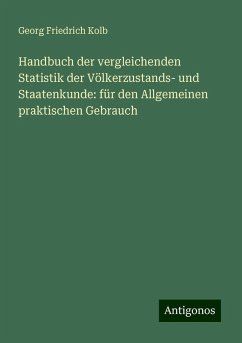 Georg Friedrich Kolb

Handbuch der vergleichenden Statistik der Völkerzustands- und Staatenkunde: für den Allgemeinen praktischen Gebrauch

Antigonos